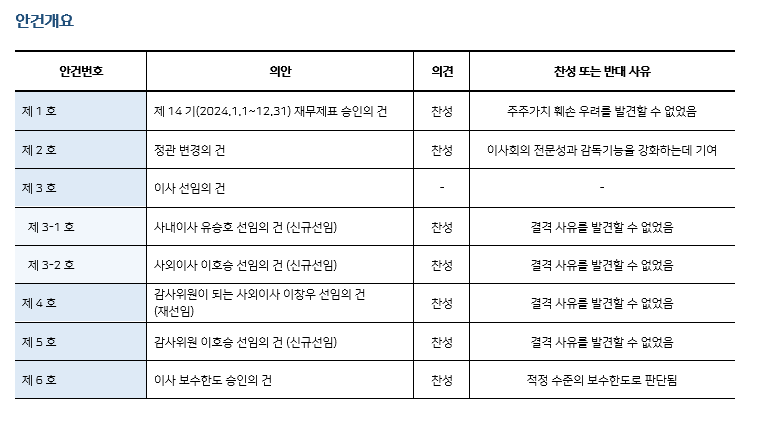 안건개요

| 안건번호 | 의안 | 의견 | 찬성 또는 반대 사유 |
|---|---|---|---|
| 제 1 호 | 제 14 기(2024.1.1~12.31) 재무제표 승인의 건 | 찬성 | 주주가치 훼손 우려를 발견할 수 없었음 |
| 제 2 호 | 정관 변경의 건 | 찬성 | 이사회의 전문성과 감독기능을 강화하는데 기여 |
| 제 3 호 | 이사 선임의 건 | - | - |
| 제 3-1 호 | 사내이사 유승호 선임의 건 (신규선임) | 찬성 | 결격 사유를 발견할 수 없었음 |
| 제 3-2 호 | 사외이사 이호승 선임의 건 (신규선임) | 찬성 | 결격 사유를 발견할 수 없었음 |
| 제 4 호 | 감사위원이 되는 사외이사 이창우 선임의 건 (재선임) | 찬성 | 결격 사유를 발견할 수 없었음 |
| 제 5 호 | 감사위원 이호승 선임의 건 (신규선임) | 찬성 | 결격 사유를 발견할 수 없었음 |
| 제 6 호 | 이사 보수한도 승인의 건 | 찬성 | 적정 수준의 보수한도로 판단됨 |